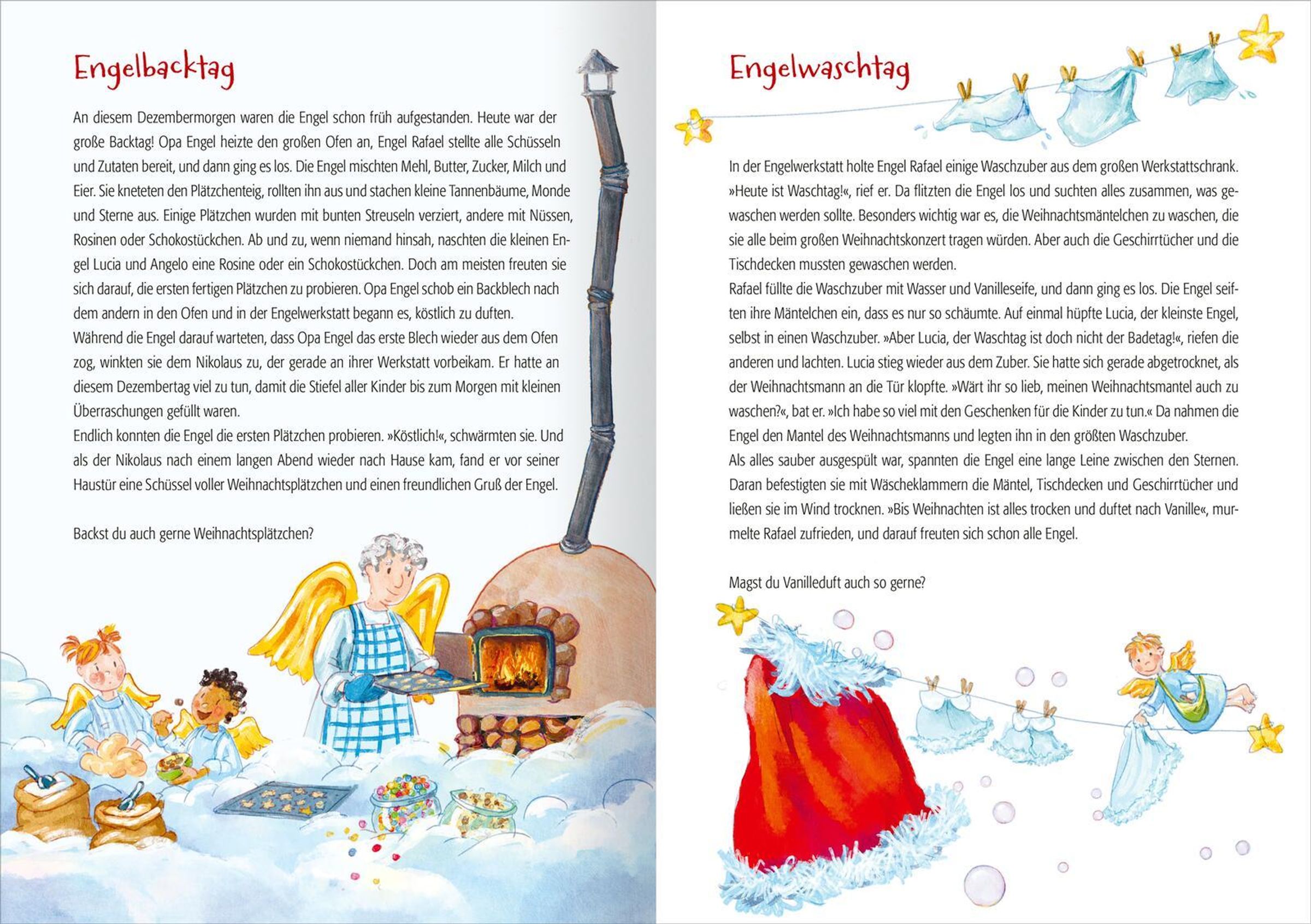 Engelbacktag

An diesem Dezembermorgen waren die Engel schon früh aufgestanden. Heute war der große Backtag! Opa Engel heizte den großen Ofen an, Engel Rafael stellte alle Schüsseln und Zutaten bereit, und dann ging es los. Die Engel mischten Mehl, Butter, Zucker, Milch und Eier. Sie kneteten den Plätzchenteig, rollten ihn aus und stachen kleine Tannenbäume, Monde und Sterne aus. Einige Plätzchen wurden mit bunten Streuseln verziert, andere mit Nüssen, Rosinen oder Schokostückchen. Ab und zu, wenn niemand hinsah, naschten die kleinen Engel Lucia und Angelo eine Rosine oder ein Schokostückchen. Doch am meisten freuten sie sich darauf, die ersten fertigen Plätzchen zu probieren. Opa Engel schob ein Backblech nach dem andern in den Ofen und in der Engelwerkstatt begann es, köstlich zu duften.
Während die Engel darauf warteten, dass Opa Engel das erste Blech wieder aus dem Ofen zog, winkten sie dem Nikolaus zu, der gerade an ihrer Werkstatt vorbeikam. Er hatte an diesem Dezembertag viel zu tun, damit die Stiefel aller Kinder bis zum Morgen mit kleinen Überraschungen gefüllt waren.
Endlich konnten die Engel die ersten Plätzchen probieren. »Köstlich!«, schwärmten sie. Und als der Nikolaus nach einem langen Abend wieder nach Hause kam, fand er vor seiner Haustür eine Schüssel voller Weihnachtsplätzchen und einen freundlichen Gruß der Engel.

Backst du auch gerne Weihnachtsplätzchen?

Engelwaschtag

In der Engelwerkstatt holte Engel Rafael einige Waschzuber aus dem großen Werkstattschrank. »Heute ist Waschtag!«, rief er. Da flitzten die Engel los und suchten alles zusammen, was gewaschen werden sollte. Besonders wichtig war es, die Weihnachtsmäntelchen zu waschen, die sie alle beim großen Weihnachtskonzert tragen würden. Aber auch die Geschirrtücher und die Tischdecken mussten gewaschen werden.
Rafael füllte die Waschzuber mit Wasser und Vanilleseife, und dann ging es los. Die Engel seiften ihre Mäntelchen ein, dass es nur so schäumte. Auf einmal hüpfte Lucia, der kleinste Engel, selbst in einen Waschzuber. »Aber Lucia, der Waschtag ist doch nicht der Badetag!«, riefen die anderen und lachten. Lucia stieg wieder aus dem Zuber. Sie hatte sich gerade abgetrocknet, als der Weihnachtsmann an die Tür klopfte. »Wärt ihr so lieb, meinen Weihnachtsmantel auch zu waschen?«, bat er. »Ich habe so viel mit den Geschenken für die Kinder zu tun.« Da nahmen die Engel den Mantel des Weihnachtsmanns und legten ihn in den größten Waschzuber.
Als alles sauber ausgespült war, spannten die Engel eine lange Leine zwischen den Sternen. Daran befestigten sie mit Wäscheklammern die Mäntel, Tischdecken und Geschirrtücher und ließen sie im Wind trocknen. »Bis Weihnachten ist alles trocken und duftet nach Vanille«, murmelte Rafael zufrieden, und darauf freuten sich schon alle Engel.

Magst du Vanilleduft auch so gerne?